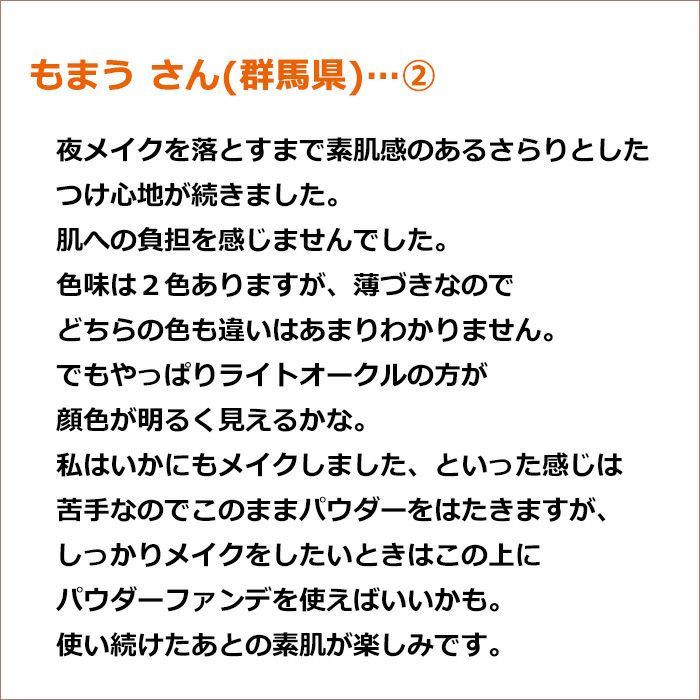 もまう さん(群馬県)…②

夜メイクを落とすまで素肌感のあるさらりとした
つけ心地が続きました。
肌への負担を感じませんでした。
色味は２色ありますが、薄づきなので
どちらの色も違いはあまりわかりません。
でもやっぱりライトオークルの方が
顔色が明るく見えるかな。
私はいかにもメイクしました、といった感じは
苦手なのでこのままパウダーをはたきますが、
しっかりメイクをしたいときはこの上に
パウダーファンデを使えばいいかも。
使い続けたあとの素肌が楽しみです。